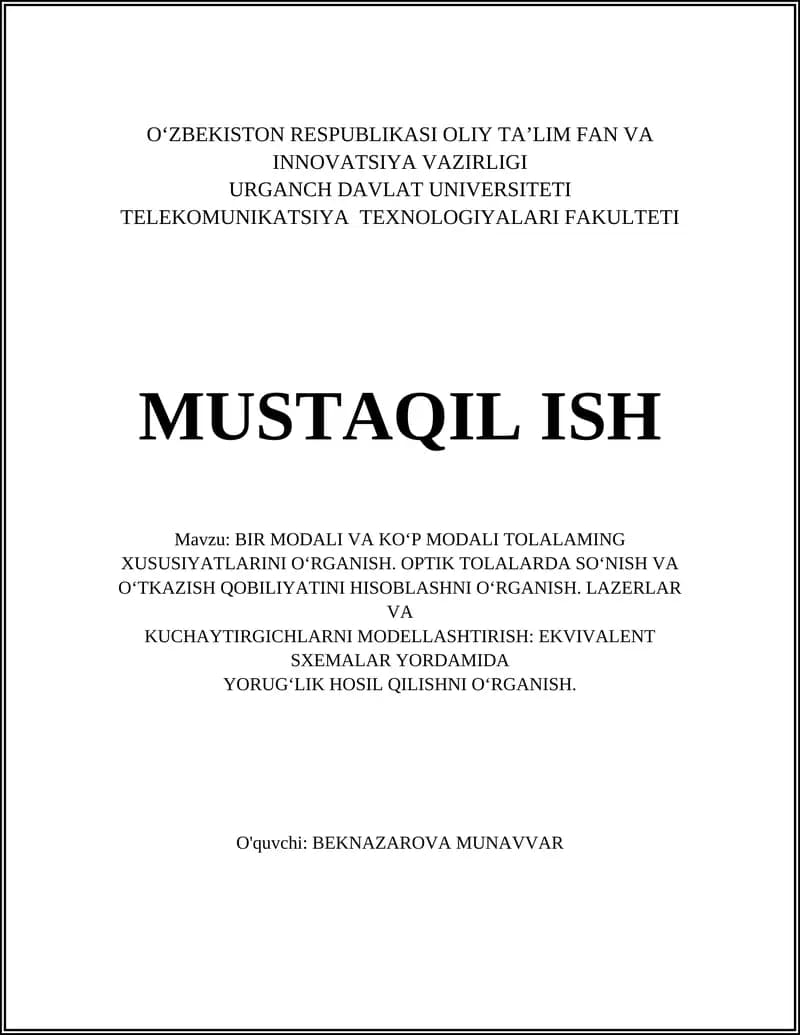 O‘ZBEKISTON RESPUBLIKASI OLIY TA’LIM FAN VA INNOVATSIYA VAZIRLIGI
URGANCH DAVLAT UNIVERSITETI
TELEKOMUNIKATSIYA TEXNOLOGIYALARI FAKULTETI

MUSTAQIL ISH

Mavzu: BIR MODALI VA KO‘P MODALI TOLALAMING XUSUSIYATLARINI O‘RGANISH. OPTIK TOLALARDA SO‘NISH VA O‘TKAZISH QOBILIYATINI HISOBLASHNI O‘RGANISH. LAZERLAR VA
KUCHAYTIRGICHLARNI MODELLASHTIRISH: EKVIVALENT SXEMALAR YORDAMIDA
YORUG‘LIK HOSIL QILISHNI O‘RGANISH.

O'quvchi: BEKNAZAROVA MUNAVVAR